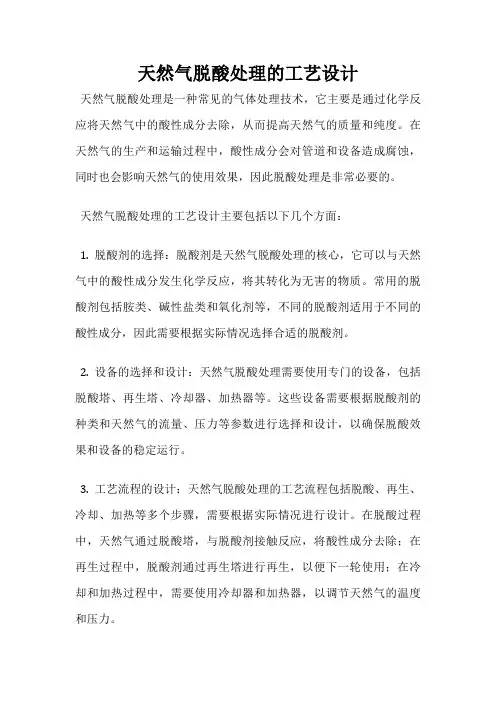 天然气脱酸处理的工艺设计

天然气脱酸处理是一种常见的气体处理技术，它主要是通过化学反应将天然气中的酸性成分去除，从而提高天然气的质量和纯度。在天然气的生产和运输过程中，酸性成分会对管道和设备造成腐蚀，同时也会影响天然气的使用效果，因此脱酸处理是非常必要的。

天然气脱酸处理的工艺设计主要包括以下几个方面：

1. 脱酸剂的选择：脱酸剂是天然气脱酸处理的核心，它可以与天然气中的酸性成分发生化学反应，将其转化为无害的物质。常用的脱酸剂包括胺类、碱性盐类和氧化剂等，不同的脱酸剂适用于不同的酸性成分，因此需要根据实际情况选择合适的脱酸剂。

2. 设备的选择和设计：天然气脱酸处理需要使用专门的设备，包括脱酸塔、再生塔、冷却器、加热器等。这些设备需要根据脱酸剂的种类和天然气的流量、压力等参数进行选择和设计，以确保脱酸效果和设备的稳定运行。

3. 工艺流程的设计：天然气脱酸处理的工艺流程包括脱酸、再生、冷却、加热等多个步骤，需要根据实际情况进行设计。在脱酸过程中，天然气通过脱酸塔，与脱酸剂接触反应，将酸性成分去除；在再生过程中，脱酸剂通过再生塔进行再生，以便下一轮使用；在冷却和加热过程中，需要使用冷却器和加热器，以调节天然气的温度和压力。